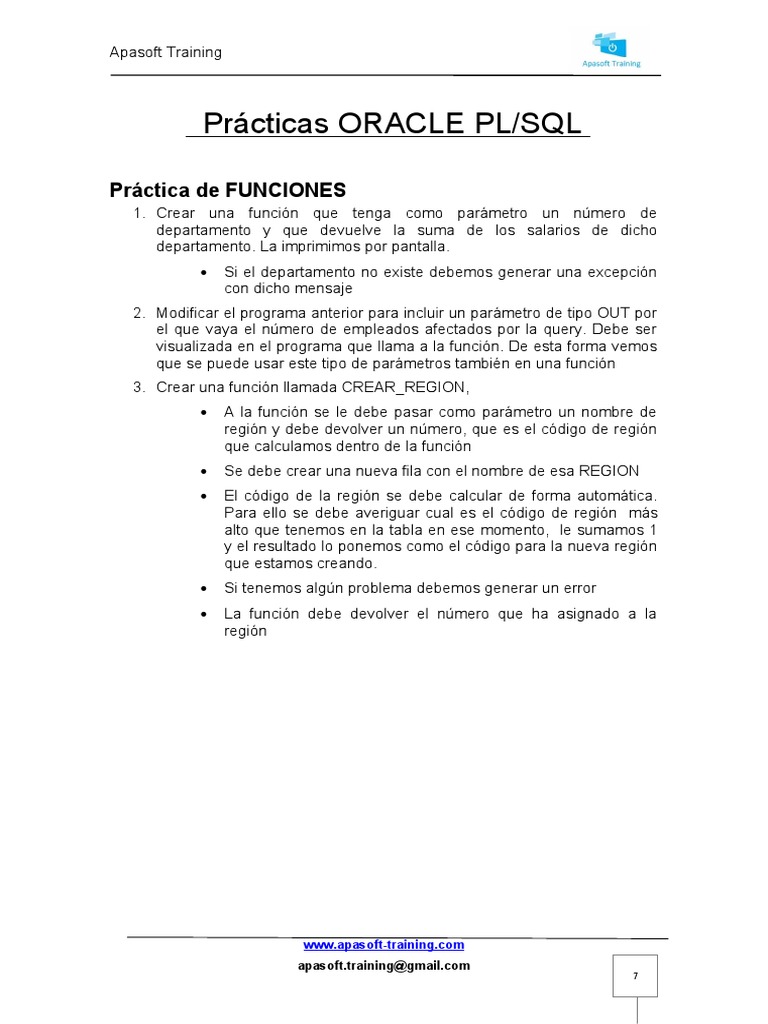 Apasoft Training

Apasoft Training

Prácticas ORACLE PL/SQL

Práctica de FUNCIONES

1. Crear una función que tenga como parámetro un número de departamento y que devuelve la suma de los salarios de dicho departamento. La imprimimos por pantalla.

• Si el departamento no existe debemos generar una excepción con dicho mensaje

2. Modificar el programa anterior para incluir un parámetro de tipo OUT por el que vaya el número de empleados afectados por la query. Debe ser visualizada en el programa que llama a la función. De esta forma vemos que se puede usar este tipo de parámetros también en una función

3. Crear una función llamada CREAR_REGION,

• A la función se le debe pasar como parámetro un nombre de región y debe devolver un número, que es el código de región que calculamos dentro de la función

• Se debe crear una nueva fila con el nombre de esa REGION

• El código de la región se debe calcular de forma automática. Para ello se debe averiguar cual es el código de región más alto que tenemos en la tabla en ese momento, le sumamos 1 y el resultado lo ponemos como el código para la nueva región que estamos creando.

• Si tenemos algún problema debemos generar un error

• La función debe devolver el número que ha asignado a la región

www.apasoft-training.com
apasoft.training@gmail.com

7